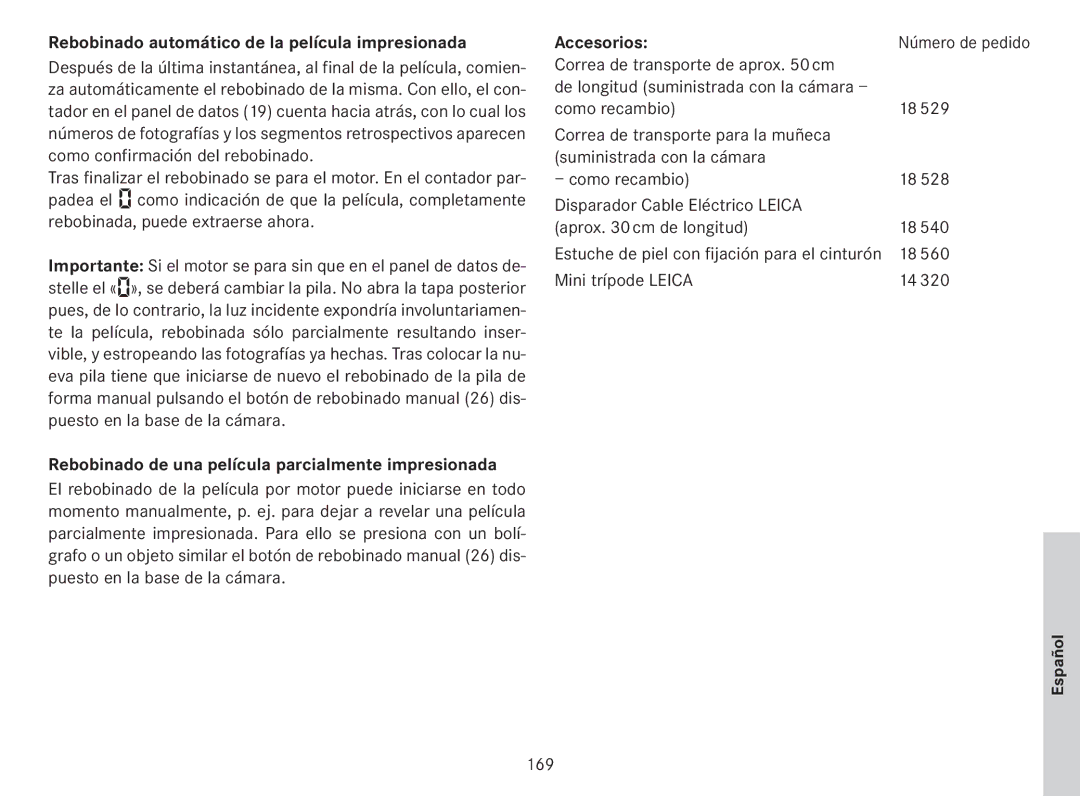 **Rebobinado automático de la película impresionada**

Después de la última instantánea, al final de la película, comienza automáticamente el rebobinado de la misma. Con ello, el contador en el panel de datos (19) cuenta hacia atrás, con lo cual los números de fotografías y los segmentos retrospectivos aparecen como confirmación del rebobinado.
Tras finalizar el rebobinado se para el motor. En el contador parpadea el 0 como indicación de que la película, completamente rebobinada, puede extraerse ahora.

**Importante:** Si el motor se para sin que en el panel de datos destelle el «0», se deberá cambiar la pila. No abra la tapa posterior pues, de lo contrario, la luz incidente expondría involuntariamente la película, rebobinada sólo parcialmente resultando inservible, y estropeando las fotografías ya hechas. Tras colocar la nueva pila tiene que iniciarse de nuevo el rebobinado de la pila de forma manual pulsando el botón de rebobinado manual (26) dispuesto en la base de la cámara.

**Rebobinado de una película parcialmente impresionada**

El rebobinado de la película por motor puede iniciarse en todo momento manualmente, p. ej. para dejar a revelar una película parcialmente impresionada. Para ello se presiona con un bolígrafo o un objeto similar el botón de rebobinado manual (26) dispuesto en la base de la cámara.

| **Accesorios:** | Número de pedido |
|---|---|
| Correa de transporte de aprox. 50 cm de longitud (suministrada con la cámara – como recambio) | 18 529 |
| Correa de transporte para la muñeca (suministrada con la cámara – como recambio) | 18 528 |
| Disparador Cable Eléctrico LEICA (aprox. 30 cm de longitud) | 18 540 |
| Estuche de piel con fijación para el cinturón | 18 560 |
| Mini trípode LEICA | 14 320 |

Español

169